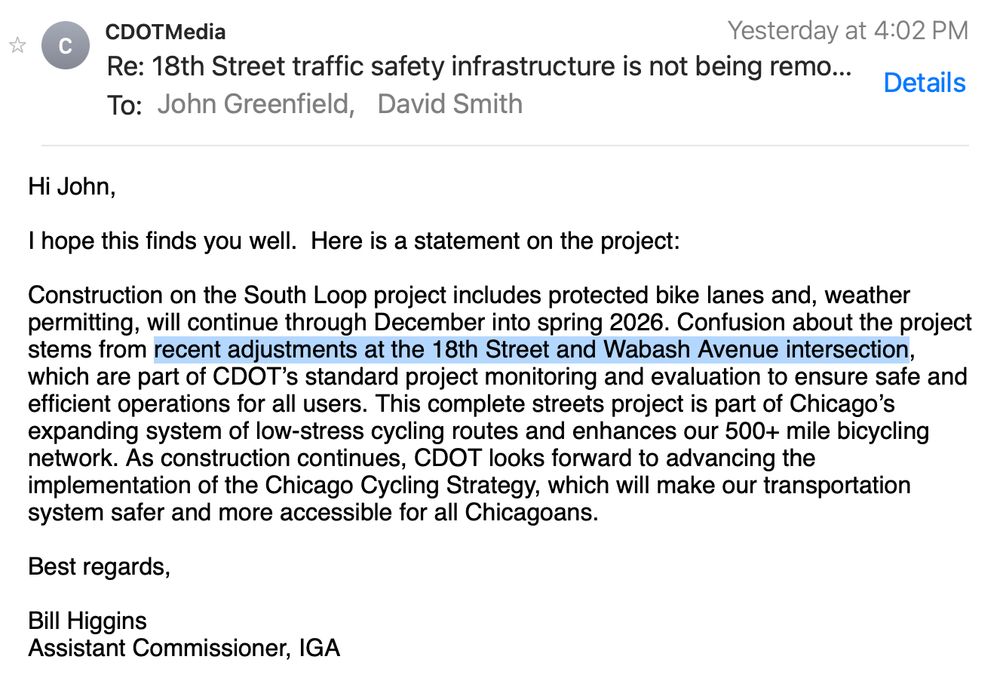 C CDOTMedia
Yesterday at 4:02 PM
Re: 18th Street traffic safety infrastructure is not being remo...
Details
To: John Greenfield, David Smith

Hi John,

I hope this finds you well. Here is a statement on the project:

Construction on the South Loop project includes protected bike lanes and, weather permitting, will continue through December into spring 2026. Confusion about the project stems from recent adjustments at the 18th Street and Wabash Avenue intersection, which are part of CDOT's standard project monitoring and evaluation to ensure safe and efficient operations for all users. This complete streets project is part of Chicago's expanding system of low-stress cycling routes and enhances our 500+ mile bicycling network. As construction continues, CDOT looks forward to advancing the implementation of the Chicago Cycling Strategy, which will make our transportation system safer and more accessible for all Chicagoans.

Best regards,

Bill Higgins
Assistant Commissioner, IGA